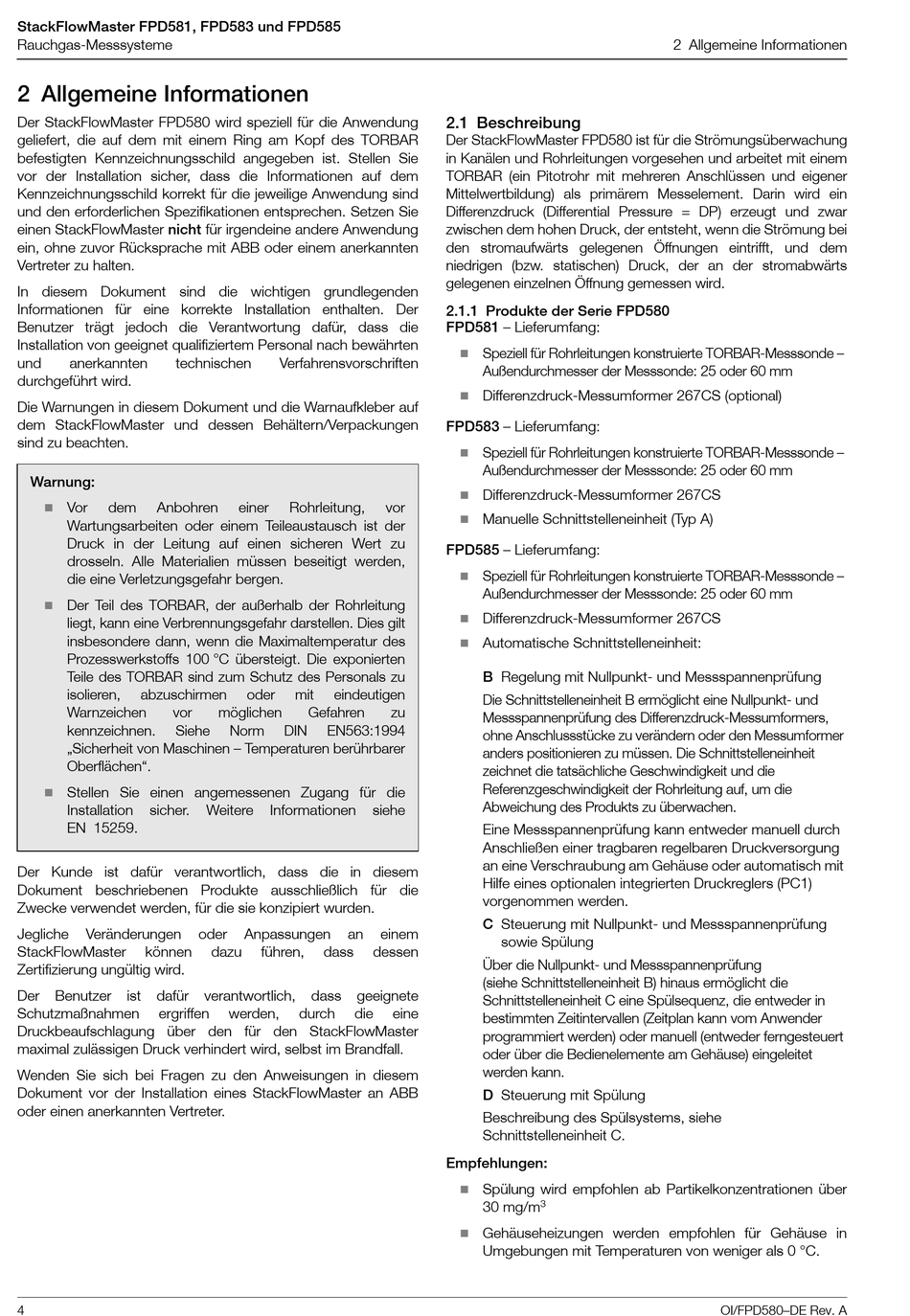 StackFlowMaster FPD581, FPD583 und FPD585
Rauchgas-Messsysteme

2 Allgemeine Informationen

2 Allgemeine Informationen

Der StackFlowMaster FPD580 wird speziell für die Anwendung geliefert, die auf dem mit einem Ring am Kopf des TORBAR befestigten Kennzeichnungsschild angegeben ist. Stellen Sie vor der Installation sicher, dass die Informationen auf dem Kennzeichnungsschild korrekt für die jeweilige Anwendung sind und den erforderlichen Spezifikationen entsprechen. Setzen Sie einen StackFlowMaster nicht für irgendeine andere Anwendung ein, ohne zuvor Rücksprache mit ABB oder einem anerkannten Vertreter zu halten.

In diesem Dokument sind die wichtigen grundlegenden Informationen für eine korrekte Installation enthalten. Der Benutzer trägt jedoch die Verantwortung dafür, dass die Installation von geeignet qualifiziertem Personal nach bewährten und anerkannten technischen Verfahrensvorschriften durchgeführt wird.

Die Warnungen in diesem Dokument und die Warnaufkleber auf dem StackFlowMaster und dessen Behältern/Verpackungen sind zu beachten.

Warnung:

Vor dem Anbohren einer Rohrleitung, vor Wartungsarbeiten oder einem Teileaustausch ist der Druck in der Leitung auf einen sicheren Wert zu drosseln. Alle Materialien müssen beseitigt werden, die eine Verletzungsgefahr bergen.

Der Teil des TORBAR, der außerhalb der Rohrleitung liegt, kann eine Verbrennungsgefahr darstellen. Dies gilt insbesondere dann, wenn die Maximaltemperatur des Prozesswerkstoffs 100 °C übersteigt. Die exponierten Teile des TORBAR sind zum Schutz des Personals zu isolieren, abzuschirmen oder mit eindeutigen Warnzeichen vor möglichen Gefahren zu kennzeichnen. Siehe Norm DIN EN563:1994 „Sicherheit von Maschinen – Temperaturen berührbarer Oberflächen“.

Stellen Sie einen angemessenen Zugang für die Installation sicher. Weitere Informationen siehe EN 15259.

Der Kunde ist dafür verantwortlich, dass die in diesem Dokument beschriebenen Produkte ausschließlich für die Zwecke verwendet werden, für die sie konzipiert wurden.

Jegliche Veränderungen oder Anpassungen an einem StackFlowMaster können dazu führen, dass dessen Zertifizierung ungültig wird.

Der Benutzer ist dafür verantwortlich, dass geeignete Schutzmaßnahmen ergriffen werden, durch die eine Druckbeaufschlagung über den für den StackFlowMaster maximal zulässigen Druck verhindert wird, selbst im Brandfall.

Wenden Sie sich bei Fragen zu den Anweisungen in diesem Dokument vor der Installation eines StackFlowMaster an ABB oder einen anerkannten Vertreter.

2.1 Beschreibung

Der StackFlowMaster FPD580 ist für die Strömungsüberwachung in Kanälen und Rohrleitungen vorgesehen und arbeitet mit einem TORBAR (ein Pitotrohr mit mehreren Anschlüssen und eigener Mittelwertbildung) als primärem Messelement. Darin wird ein Differenzdruck (Differential Pressure = DP) erzeugt und zwar zwischen dem hohen Druck, der entsteht, wenn die Strömung bei den stromaufwärts gelegenen Öffnungen eintrifft, und dem niedrigen (bzw. statischen) Druck, der an der stromabwärts gelegenen einzelnen Öffnung gemessen wird.

2.1.1 Produkte der Serie FPD580

FPD581 – Lieferumfang:

Speziell für Rohrleitungen konstruierte TORBAR-Messsonde – Außendurchmesser der Messsonde: 25 oder 60 mm

Differenzdruck-Messumformer 267CS (optional)

FPD583 – Lieferumfang:

Speziell für Rohrleitungen konstruierte TORBAR-Messsonde – Außendurchmesser der Messsonde: 25 oder 60 mm

Differenzdruck-Messumformer 267CS

Manuelle Schnittstelleneinheit (Typ A)

FPD585 – Lieferumfang:

Speziell für Rohrleitungen konstruierte TORBAR-Messsonde – Außendurchmesser der Messsonde: 25 oder 60 mm

Differenzdruck-Messumformer 267CS

Automatische Schnittstelleneinheit:

B Regelung mit Nullpunkt- und Messspannenprüfung

Die Schnittstelleneinheit B ermöglicht eine Nullpunkt- und Messspannenprüfung des Differenzdruck-Messumformers, ohne Anschlussstücke zu verändern oder den Messumformer anders positionieren zu müssen. Die Schnittstelleneinheit zeichnet die tatsächliche Geschwindigkeit und die Referenzgeschwindigkeit der Rohrleitung auf, um die Abweichung des Produkts zu überwachen.

Eine Messspannenprüfung kann entweder manuell durch Anschließen einer tragbaren regelbaren Druckversorgung an eine Verschraubung am Gehäuse oder automatisch mit Hilfe eines optionalen integrierten Druckreglers (PC1) vorgenommen werden.

C Steuerung mit Nullpunkt- und Messspannenprüfung sowie Spülung

Über die Nullpunkt- und Messspannenprüfung (siehe Schnittstelleneinheit B) hinaus ermöglicht die Schnittstelleneinheit C eine Spülsequenz, die entweder in bestimmten Zeitintervallen (Zeitplan kann vom Anwender programmiert werden) oder manuell (entweder ferngesteuert oder über die Bedienelemente am Gehäuse) eingeleitet werden kann.

D Steuerung mit Spülung

Beschreibung des Spülsystems, siehe Schnittstelleneinheit C.

Empfehlungen:

Spülung wird empfohlen ab Partikelkonzentrationen über 30 mg/m$^3$

Gehäuseheizungen werden empfohlen für Gehäuse in Umgebungen mit Temperaturen von weniger als 0 °C.

4

OI/FPD580–DE Rev. A